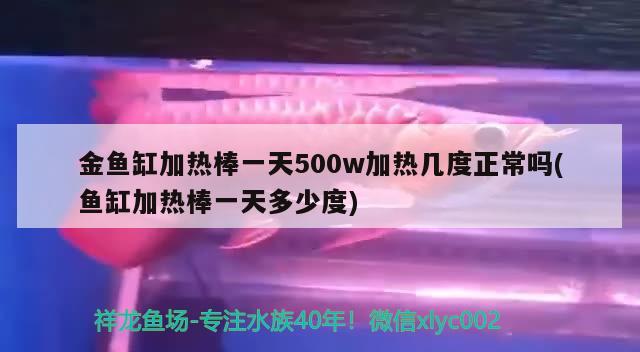 金鱼缸加热棒一天500w加热几度正常吗(鱼缸加热棒一天多少度)

祥龙鱼场-专注水族40年！微信xlyc002